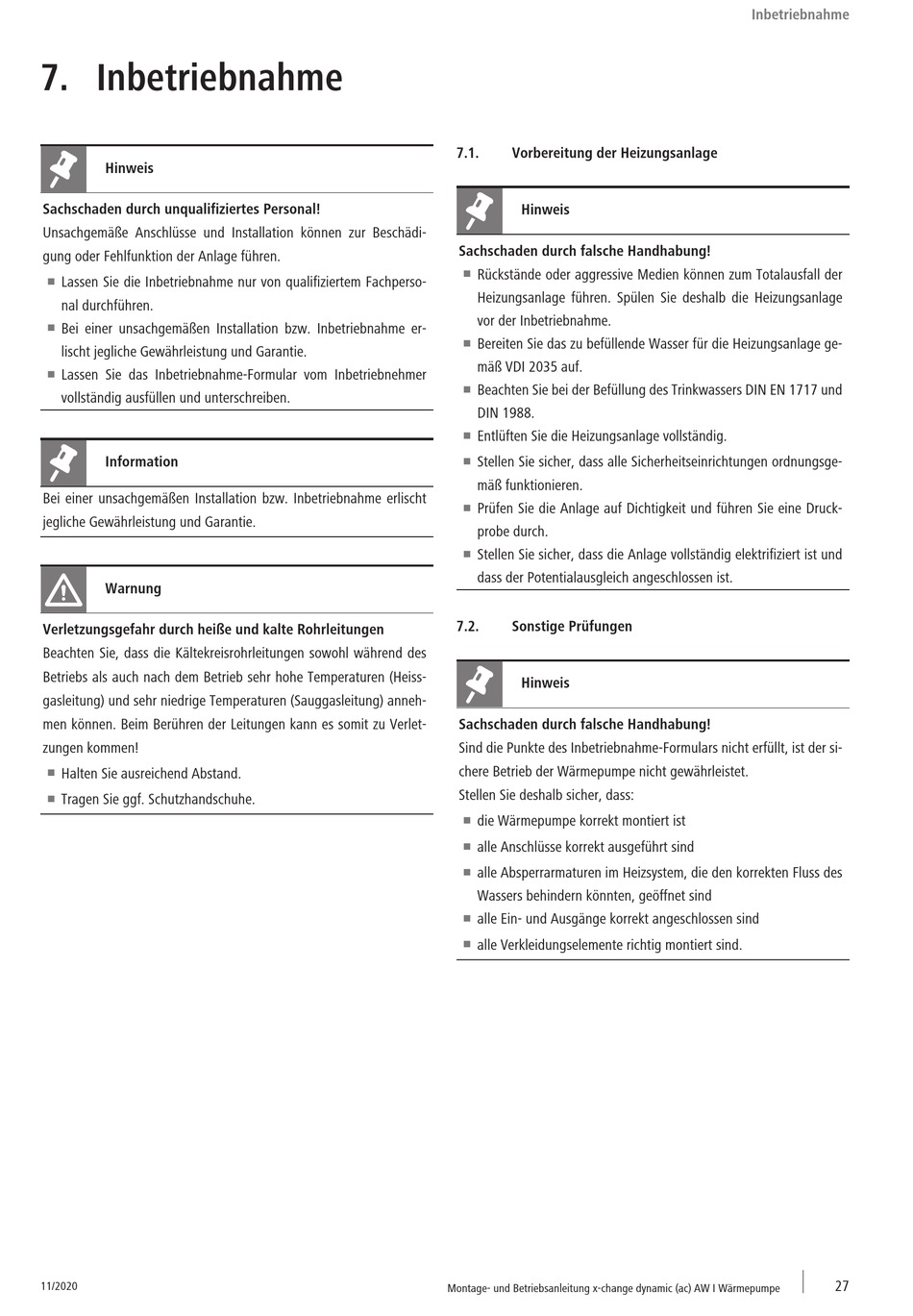 Inbetriebnahme

7. Inbetriebnahme

Hinweis

Sachschaden durch unqualifiziertes Personal!
Unsachgemäße Anschlüsse und Installation können zur Beschädigung oder Fehlfunktion der Anlage führen.

■ Lassen Sie die Inbetriebnahme nur von qualifiziertem Fachpersonal durchführen.
■ Bei einer unsachgemäßen Installation bzw. Inbetriebnahme erlischt jegliche Gewährleistung und Garantie.
■ Lassen Sie das Inbetriebnahme-Formular vom Inbetriebnehmer vollständig ausfüllen und unterschreiben.

Information

Bei einer unsachgemäßen Installation bzw. Inbetriebnahme erlischt jegliche Gewährleistung und Garantie.

Warnung

Verletzungsgefahr durch heiße und kalte Rohrleitungen
Beachten Sie, dass die Kältekreisrohrleitungen sowohl während des Betriebs als auch nach dem Betrieb sehr hohe Temperaturen (Heissgasleitung) und sehr niedrige Temperaturen (Sauggasleitung) annehmen können. Beim Berühren der Leitungen kann es somit zu Verletzungen kommen!

■ Halten Sie ausreichend Abstand.
■ Tragen Sie ggf. Schutzhandschuhe.

7.1. Vorbereitung der Heizungsanlage

Hinweis

Sachschaden durch falsche Handhabung!

■ Rückstände oder aggressive Medien können zum Totalausfall der Heizungsanlage führen. Spülen Sie deshalb die Heizungsanlage vor der Inbetriebnahme.
■ Bereiten Sie das zu befüllende Wasser für die Heizungsanlage gemäß VDI 2035 auf.
■ Beachten Sie bei der Befüllung des Trinkwassers DIN EN 1717 und DIN 1988.
■ Entlüften Sie die Heizungsanlage vollständig.
■ Stellen Sie sicher, dass alle Sicherheitseinrichtungen ordnungsgemäß funktionieren.
■ Prüfen Sie die Anlage auf Dichtigkeit und führen Sie eine Druckprobe durch.
■ Stellen Sie sicher, dass die Anlage vollständig elektrifiziert ist und dass der Potentialausgleich angeschlossen ist.

7.2. Sonstige Prüfungen

Hinweis

Sachschaden durch falsche Handhabung!
Sind die Punkte des Inbetriebnahme-Formulars nicht erfüllt, ist der sichere Betrieb der Wärmepumpe nicht gewährleistet.
Stellen Sie deshalb sicher, dass:

■ die Wärmepumpe korrekt montiert ist
■ alle Anschlüsse korrekt ausgeführt sind
■ alle Absperrarmaturen im Heizsystem, die den korrekten Fluss des Wassers behindern könnten, geöffnet sind
■ alle Ein- und Ausgänge korrekt angeschlossen sind
■ alle Verkleidungselemente richtig montiert sind.

11/2020

Montage- und Betriebsanleitung x-change dynamic (ac) AW I Wärmepumpe

27